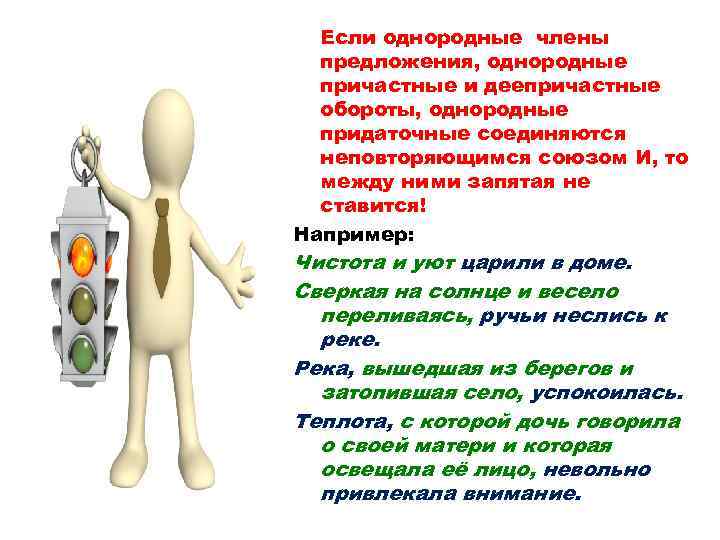 Если однородные члены предложения, однородные причастные и деепричастные обороты, однородные придаточные соединяются неповторяющимся союзом И, то между ними запятая не ставится!

Например:

Чистота и уют царили в доме.

Сверкая на солнце и весело переливаясь, ручьи неслись к реке.

Река, вышедшая из берегов и затопившая село, успокоилась.

Теплота, с которой дочь говорила о своей матери и которая освещала её лицо, невольно привлекала внимание.